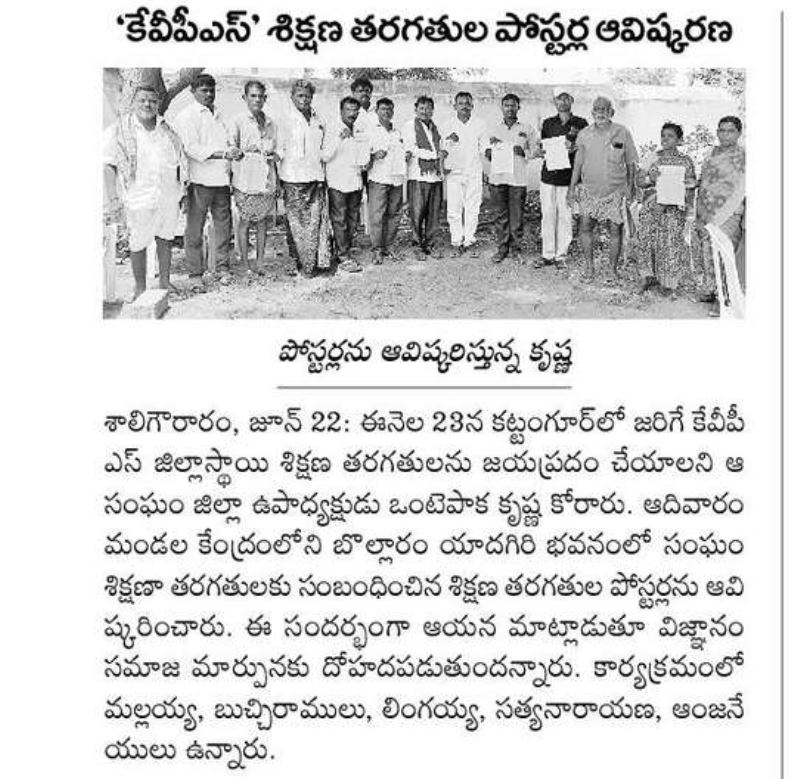 'కేవీపీఎస్' శిక్షణ తరగతుల పోస్టర్ల ఆవిష్కరణ

పోస్టర్లను ఆవిష్కరిస్తున్న కృష్ణ

శాలిగౌరారం, జూన్ 22: ఈనెల 23న కట్టంగూర్‌లో జరిగే కేవీపీఎస్ జిల్లాస్థాయి శిక్షణ తరగతులను జయప్రదం చేయాలని ఆ సంఘం జిల్లా ఉపాధ్యక్షుడు ఒంటెపాక కృష్ణ కోరారు. ఆదివారం మండల కేంద్రంలోని బొల్లారం యాదగిరి భవనంలో సంఘం శిక్షణా తరగతులకు సంబంధించిన శిక్షణ తరగతుల పోస్టర్లను ఆవిష్కరించారు. ఈ సందర్భంగా ఆయన మాట్లాడుతూ విజ్ఞానం సమాజ మార్పునకు దోహదపడుతుందన్నారు. కార్యక్రమంలో మల్లయ్య, బుచ్చిరాములు, లింగయ్య, సత్యనారాయణ, ఆంజనేయులు ఉన్నారు.